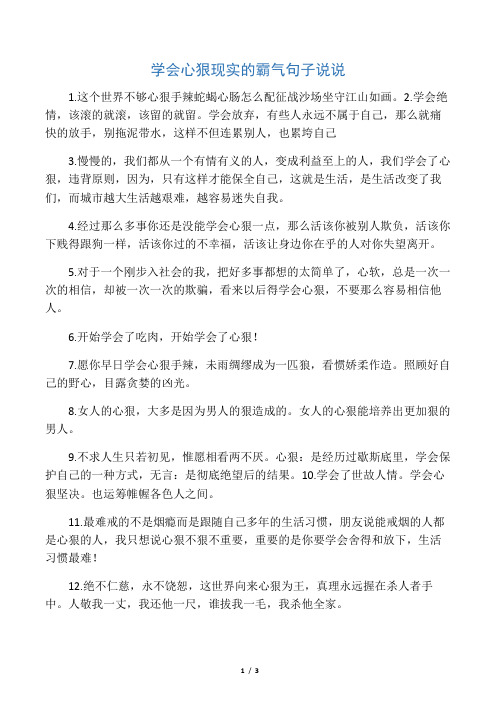 学会心狠现实的霸气句子说说

1.这个世界不够心狠手辣蛇蝎心肠怎么配征战沙场坐守江山如画。2.学会绝情，该滚的就滚，该留的就留。学会放弃，有些人永远不属于自己，那么就痛快的放手，别拖泥带水，这样不但连累别人，也累垮自己

3.慢慢的，我们都从一个有情有义的人，变成利益至上的人，我们学会了心狠，违背原则，因为，只有这样才能保全自己，这就是生活，是生活改变了我们，而城市越大生活越艰难，越容易迷失自我。

4.经过那么多事你还是没能学会心狠一点，那么活该你被别人欺负，活该你下贱得跟狗一样，活该你过的不幸福，活该让身边你在乎的人对你失望离开。

5.对于一个刚步入社会的我，把好多事都想的太简单了，心软，总是一次一次的相信，却被一次一次的欺骗，看来以后得学会心狠，不要那么容易相信他人。

6.开始学会了吃肉，开始学会了心狠！

7.愿你早日学会心狠手辣，未雨绸缪成为一匹狼，看惯娇柔作造。照顾好自己的野心，目露贪婪的凶光。

8.女人的心狠，大多是因为男人的狠造成的。女人的心狠能培养出更加狠的男人。

9.不求人生只若初见，惟愿相看两不厌。心狠：是经历过歇斯底里，学会保护自己的一种方式，无言：是彻底绝望后的结果。10.学会了世故人情。学会心狠坚决。也运筹帷幄各色人之间。

11.最难戒的不是烟瘾而是跟随自己多年的生活习惯，朋友说能戒烟的人都是心狠的人，我只想说心狠不狠不重要，重要的是你要学会舍得和放下，生活习惯最难！

12.绝不仁慈，永不饶恕，这世界向来心狠为王，真理永远握在杀人者手中。人敬我一丈，我还他一尺，谁拔我一毛，我杀他全家。

1 / 3